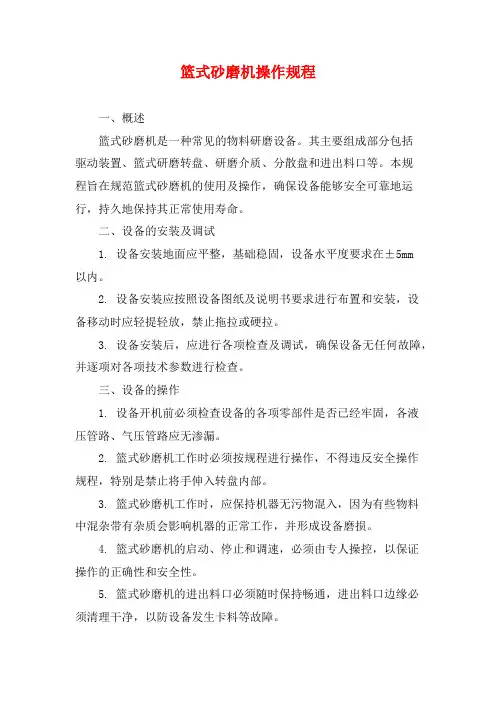 篮式砂磨机操作规程

一、概述

篮式砂磨机是一种常见的物料研磨设备。其主要组成部分包括驱动装置、篮式研磨转盘、研磨介质、分散盘和进出料口等。本规程旨在规范篮式砂磨机的使用及操作，确保设备能够安全可靠地运行，持久地保持其正常使用寿命。

二、设备的安装及调试

1. 设备安装地面应平整，基础稳固，设备水平度要求在±5mm以内。

2. 设备安装应按照设备图纸及说明书要求进行布置和安装，设备移动时应轻提轻放，禁止拖拉或硬拉。

3. 设备安装后，应进行各项检查及调试，确保设备无任何故障，并逐项对各项技术参数进行检查。

三、设备的操作

1. 设备开机前必须检查设备的各项零部件是否已经牢固，各液压管路、气压管路应无渗漏。

2. 篮式砂磨机工作时必须按规程进行操作，不得违反安全操作规程，特别是禁止将手伸入转盘内部。

3. 篮式砂磨机工作时，应保持机器无污物混入，因为有些物料中混杂带有杂质会影响机器的正常工作，并形成设备磨损。

4. 篮式砂磨机的启动、停止和调速，必须由专人操控，以保证操作的正确性和安全性。

5. 篮式砂磨机的进出料口必须随时保持畅通，进出料口边缘必须清理干净，以防设备发生卡料等故障。